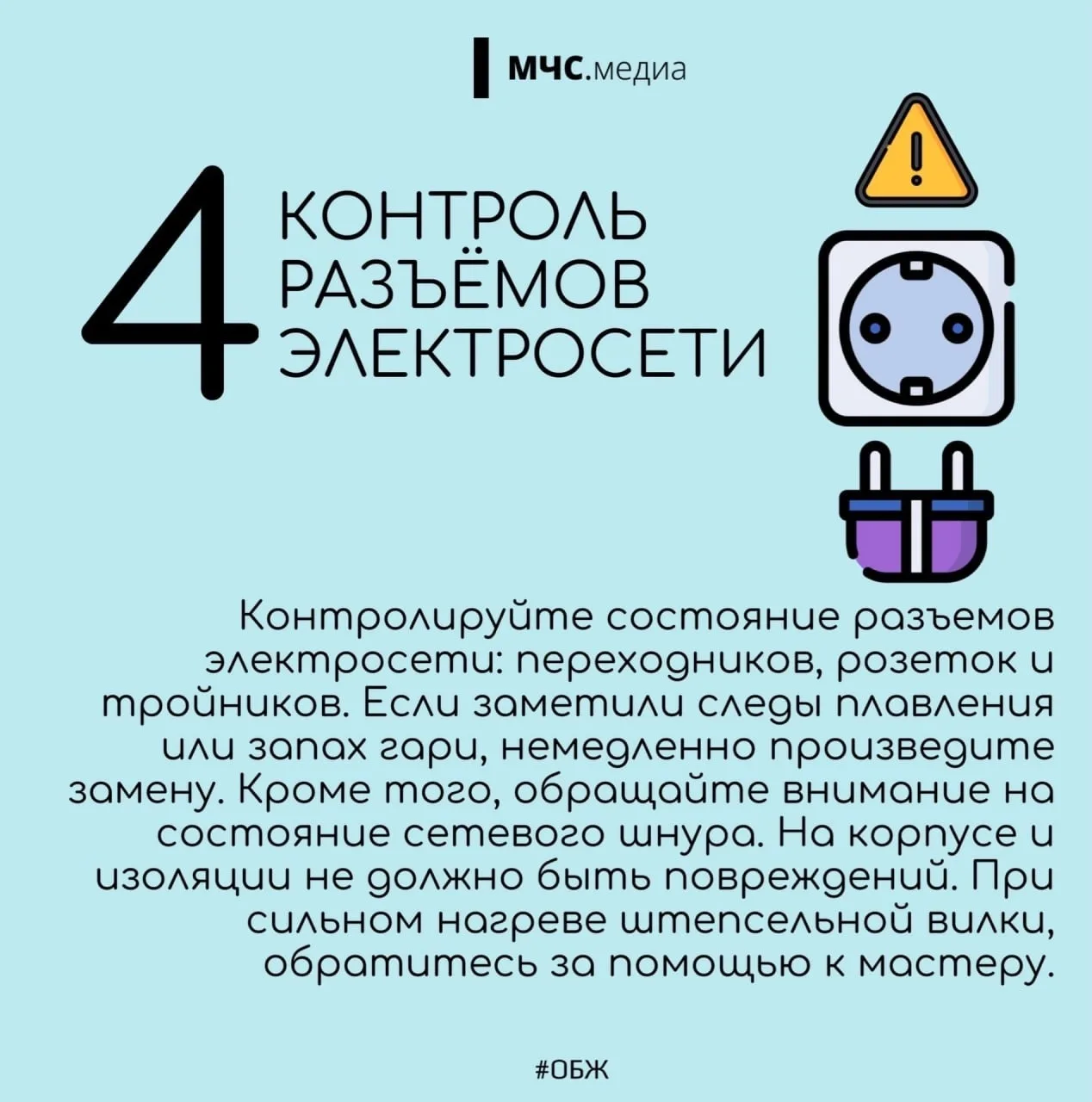 МЧС.медиа

4

КОНТРОЛЬ
РАЗЪЁМОВ
ЭЛЕКТРОСЕТИ

Контролируйте состояние разъемов электросети: переходников, розеток и тройников. Если заметили следы плавления или запах гари, немедленно произведите замену. Кроме того, обращайте внимание на состояние сетевого шнура. На корпусе и изоляции не должно быть повреждений. При сильном нагреве штепсельной вилки, обратитесь за помощью к мастеру.

#ОБЖ